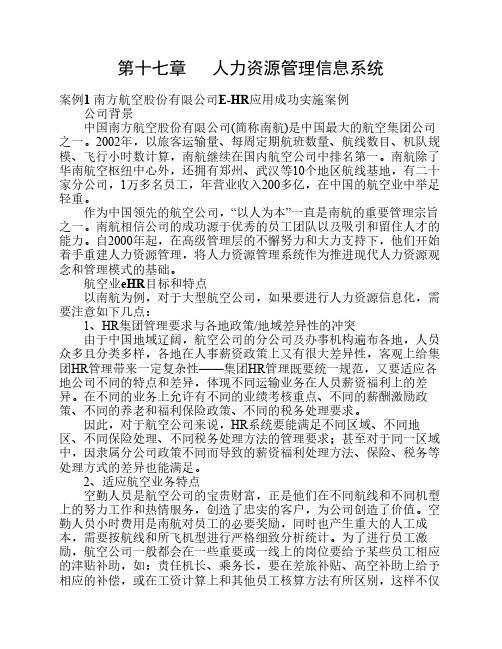 第十七章　人力资源管理信息系统

案例1 南方航空股份有限公司E-HR应用成功实施案例

公司背景

中国南方航空股份有限公司(简称南航)是中国最大的航空集团公司之一。2002年，以旅客运输量、每周定期航班数量、航线数目、机队规模、飞行小时数计算，南航继续在国内航空公司中排名第一。南航除了华南航空枢纽中心外，还拥有郑州、武汉等10个地区航线基地，有二十家分公司，1万多名员工，年营业收入200多亿，在中国的航空业中举足轻重。

作为中国领先的航空公司，“以人为本”一直是南航的重要管理宗旨之一。南航相信公司的成功源于优秀的员工团队以及吸引和留住人才的能力。自2000年起，在高级管理层的不懈努力和大力支持下，他们开始着手重建人力资源管理，将人力资源管理系统作为推进现代人力资源观念和管理模式的基础。

航空业eHR目标和特点

以南航为例，对于大型航空公司，如果要进行人力资源信息化，需要注意如下几点：

1、HR集团管理要求与各地政策/地域差异性的冲突

由于中国地域辽阔，航空公司的分公司及办事机构遍布各地，人员众多且分类多样，各地在人事薪资政策上又有很大差异性，客观上给集团HR管理带来一定复杂性——集团HR管理既要统一规范，又要适应各地公司不同的特点和差异，体现不同运输业务在人员薪资福利上的差异。在不同的业务上允许有不同的业绩考核重点、不同的薪酬激励政策、不同的养老和福利保险政策、不同的税务处理要求。

因此，对于航空公司来说，HR系统要能满足不同区域、不同地区、不同保险处理、不同税务处理方法的管理要求；甚至对于同一区域中，因隶属分公司政策不同而导致的薪资福利处理方法、保险、税务等处理方式的差异也能满足。

2、适应航空业务特点

空勤人员是航空公司的宝贵财富，正是他们在不同航线和不同机型上的努力工作和热情服务，创造了忠实的客户，为公司创造了价值。空勤人员小时费用是南航对员工的必要奖励，同时也产生重大的人工成本，需要按航线和所飞机型进行严格细致分析统计。为了进行员工激励，航空公司一般都会在一些重要或一线上的岗位要给予某些员工相应的津贴补助，如：责任机长、乘务长，要在差旅补贴、高空补助上给予相应的补偿，或在工资计算上和其他员工核算方法有所区别，这样不仅